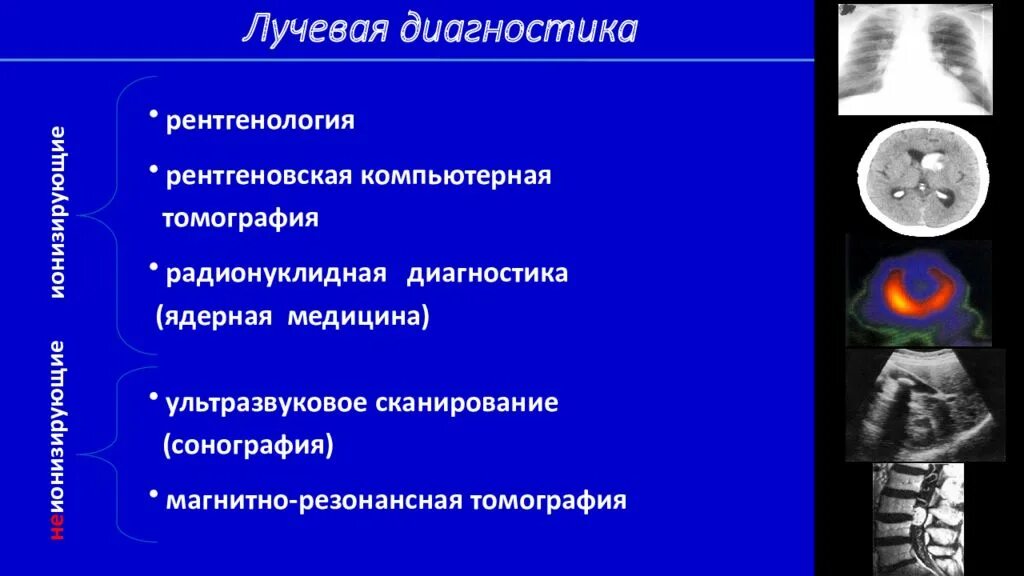 Лучевая диагностика

ионизирующие

• рентгенология

• рентгеновская компьютерная томография

• радионуклидная диагностика (ядерная медицина)

неионизирующие

• ультразвуковое сканирование (сонография)

• магнитно-резонансная томография